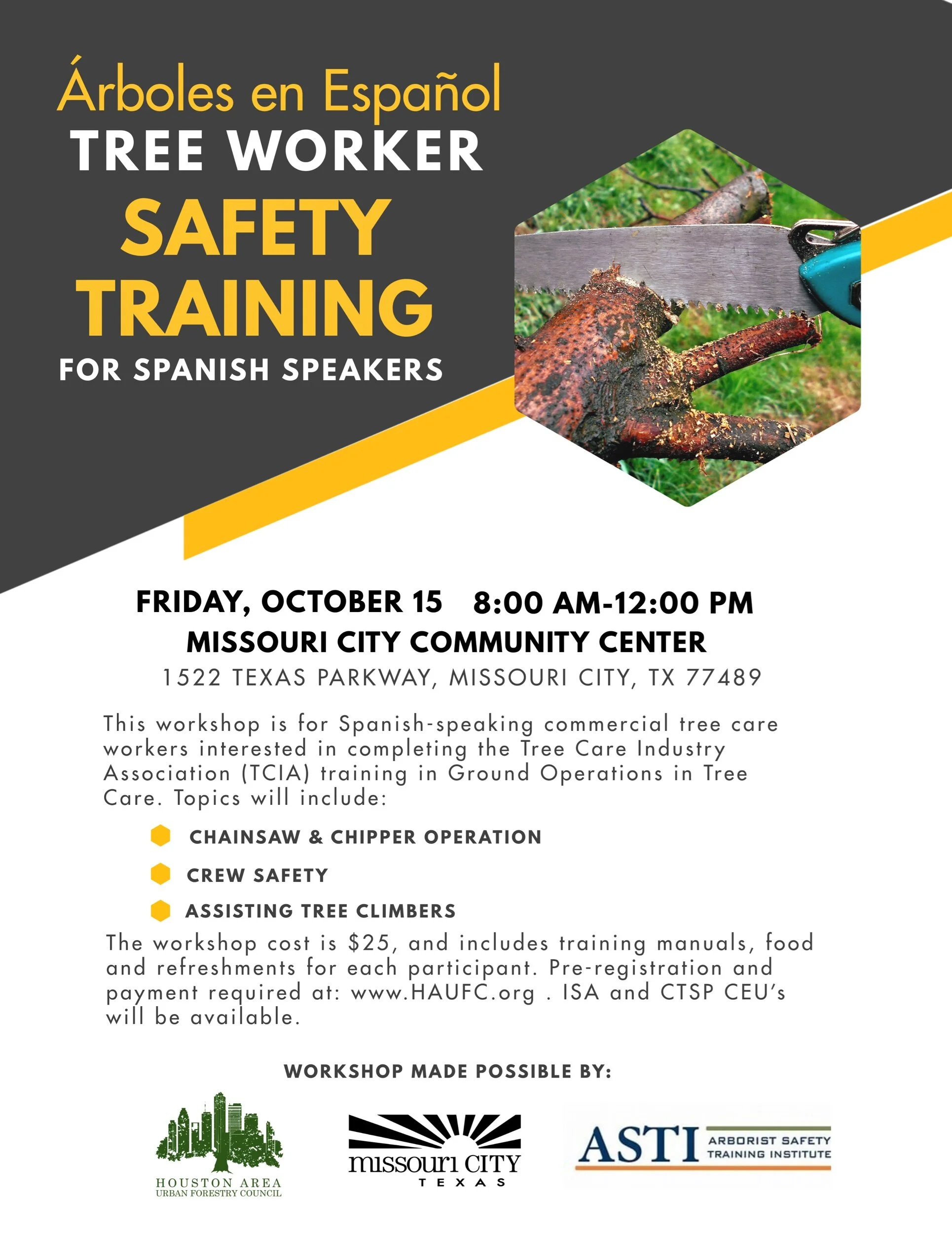 Árboles en Español
TREE WORKER
SAFETY TRAINING
FOR SPANISH SPEAKERS

FRIDAY, OCTOBER 15 8:00 AM-12:00 PM
MISSOURI CITY COMMUNITY CENTER
1522 TEXAS PARKWAY, MISSOURI CITY, TX 77489

This workshop is for Spanish-speaking commercial tree care workers interested in completing the Tree Care Industry Association (TCIA) training in Ground Operations in Tree Care. Topics will include:

CHAINSAW & CHIPPER OPERATION
CREW SAFETY
ASSISTING TREE CLIMBERS

The workshop cost is $25, and includes training manuals, food and refreshments for each participant. Pre-registration and payment required at: www.HAUFC.org . ISA and CTSP CEU's will be available.

WORKSHOP MADE POSSIBLE BY:

HOUSTON AREA
URBAN FORESTRY COUNCIL

missouri CITY
TEXAS

ASTI ARBORIST SAFETY TRAINING INSTITUTE